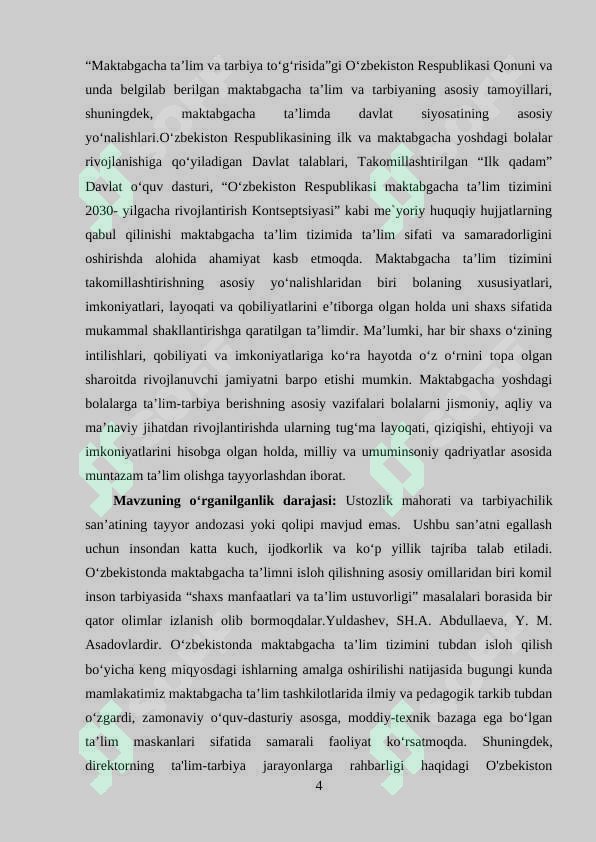 “Maktabgacha ta’lim va tarbiya to‘g‘risida”gi O‘zbekiston Respublikasi Qonuni va unda belgilab berilgan maktabgacha ta’lim va tarbiyaning asosiy tamoyillari, shuningdek, maktabgacha ta’limda davlat siyosatining asosiy yo‘nalishlari.O‘zbekiston Respublikasining ilk va maktabgacha yoshdagi bolalar rivojlanishiga qo‘yiladigan Davlat talablari, Takomillashtirilgan “Ilk qadam” Davlat o‘quv dasturi, “O‘zbekiston Respublikasi maktabgacha ta’lim tizimini 2030- yilgacha rivojlantirish Kontseptsiyasi” kabi me`yoriy huquqiy hujjatlarning qabul qilinishi maktabgacha ta’lim tizimida ta’lim sifati va samaradorligini oshirishda alohida ahamiyat kasb etmoqda. Maktabgacha ta’lim tizimini takomillashtirishning asosiy yo‘nalishlaridan biri bolaning xususiyatlari, imkoniyatlari, layoqati va qobiliyatlarini e’tiborga olgan holda uni shaxs sifatida mukammal shakllantirishga qaratilgan ta’limdir. Ma’lumki, har bir shaxs o‘zining intilishlari, qobiliyati va imkoniyatlariga ko‘ra hayotda o‘z o‘rnini topa olgan sharoitda rivojlanuvchi jamiyatni barpo etishi mumkin. Maktabgacha yoshdagi bolalarga ta’lim-tarbiya berishning asosiy vazifalari bolalarni jismoniy, aqliy va ma’naviy jihatdan rivojlantirishda ularning tug‘ma layoqati, qiziqishi, ehtiyoji va imkoniyatlarini hisobga olgan holda, milliy va umuminsoniy qadriyatlar asosida muntazam ta’lim olishga tayyorlashdan iborat.

**Mavzuning o‘rganilganlik darajasi:** Ustozlik mahorati va tarbiyachilik san’atining tayyor andozasi yoki qolipi mavjud emas. Ushbu san’atni egallash uchun insondan katta kuch, ijodkorlik va ko‘p yillik tajriba talab etiladi. O‘zbekistonda maktabgacha ta’limni isloh qilishning asosiy omillaridan biri komil inson tarbiyasida “shaxs manfaatlari va ta’lim ustuvorligi” masalalari borasida bir qator olimlar izlanish olib bormoqdalar.Yuldashev, SH.A. Abdullaeva, Y. M. Asadovlardir. O‘zbekistonda maktabgacha ta’lim tizimini tubdan isloh qilish bo‘yicha keng miqyosdagi ishlarning amalga oshirilishi natijasida bugungi kunda mamlakatimiz maktabgacha ta’lim tashkilotlarida ilmiy va pedagogik tarkib tubdan o‘zgardi, zamonaviy o‘quv-dasturiy asosga, moddiy-texnik bazaga ega bo‘lgan ta’lim maskanlari sifatida samarali faoliyat ko‘rsatmoqda. Shuningdek, direktorning ta'lim-tarbiya jarayonlarga rahbarligi haqidagi O'zbekiston

4